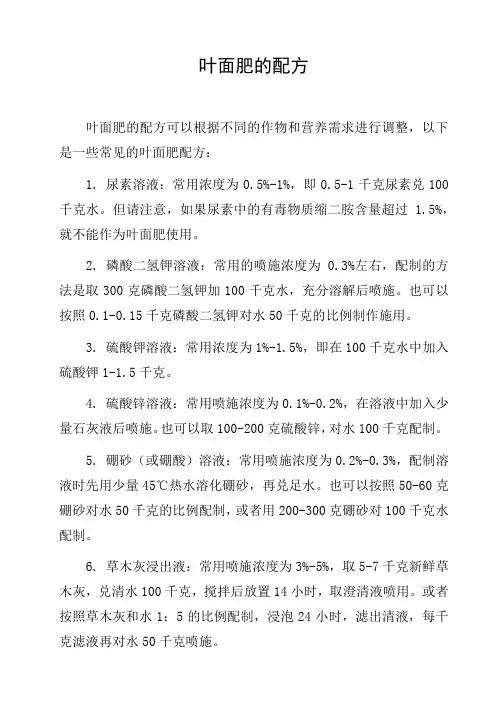 叶面肥的配方

叶面肥的配方可以根据不同的作物和营养需求进行调整，以下是一些常见的叶面肥配方：

1. 尿素溶液：常用浓度为 0.5%-1%，即 0.5-1 千克尿素兑 100 千克水。但请注意，如果尿素中的有毒物质缩二胺含量超过 1.5%，就不能作为叶面肥使用。

2. 磷酸二氢钾溶液：常用的喷施浓度为 0.3%左右，配制的方法是取 300 克磷酸二氢钾加 100 千克水，充分溶解后喷施。也可以按照 0.1-0.15 千克磷酸二氢钾对水 50 千克的比例制作施用。

3. 硫酸钾溶液：常用浓度为 1%-1.5%，即在 100 千克水中加入硫酸钾 1-1.5 千克。

4. 硫酸锌溶液：常用喷施浓度为 0.1%-0.2%，在溶液中加入少量石灰液后喷施。也可以取 100-200 克硫酸锌，对水 100 千克配制。

5. 硼砂（或硼酸）溶液：常用喷施浓度为 0.2%-0.3%，配制溶液时先用少量 45℃热水溶化硼砂，再兑足水。也可以按照 50-60 克硼砂对水 50 千克的比例配制，或者用 200-300 克硼砂对 100 千克水配制。

6. 草木灰浸出液：常用喷施浓度为 3%-5%，取 5-7 千克新鲜草木灰，兑清水 100 千克，搅拌后放置 14 小时，取澄清液喷用。或者按照草木灰和水 1：5 的比例配制，浸泡 24 小时，滤出清液，每千克滤液再对水 50 千克喷施。